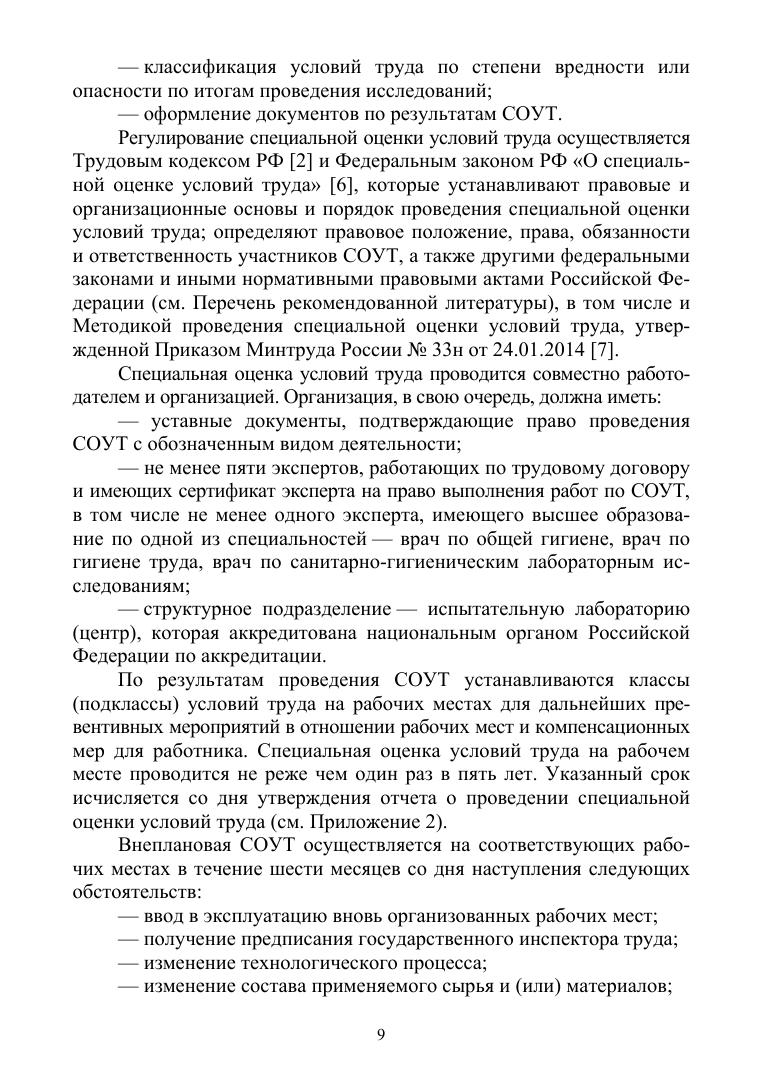 — классификация условий труда по степени вредности или опасности по итогам проведения исследований;

— оформление документов по результатам СОУТ.

Регулирование специальной оценки условий труда осуществляется Трудовым кодексом РФ [2] и Федеральным законом РФ «О специальной оценке условий труда» [6], которые устанавливают правовые и организационные основы и порядок проведения специальной оценки условий труда; определяют правовое положение, права, обязанности и ответственность участников СОУТ, а также другими федеральными законами и иными нормативными правовыми актами Российской Федерации (см. Перечень рекомендованной литературы), в том числе и Методикой проведения специальной оценки условий труда, утвержденной Приказом Минтруда России № 33н от 24.01.2014 [7].

Специальная оценка условий труда проводится совместно работодателем и организацией. Организация, в свою очередь, должна иметь:

— уставные документы, подтверждающие право проведения СОУТ с обозначенным видом деятельности;

— не менее пяти экспертов, работающих по трудовому договору и имеющих сертификат эксперта на право выполнения работ по СОУТ, в том числе не менее одного эксперта, имеющего высшее образование по одной из специальностей — врач по общей гигиене, врач по гигиене труда, врач по санитарно-гигиеническим лабораторным исследованиям;

— структурное подразделение — испытательную лабораторию (центр), которая аккредитована национальным органом Российской Федерации по аккредитации.

По результатам проведения СОУТ устанавливаются классы (подклассы) условий труда на рабочих местах для дальнейших превентивных мероприятий в отношении рабочих мест и компенсационных мер для работника. Специальная оценка условий труда на рабочем месте проводится не реже чем один раз в пять лет. Указанный срок исчисляется со дня утверждения отчета о проведении специальной оценки условий труда (см. Приложение 2).

Внеплановая СОУТ осуществляется на соответствующих рабочих местах в течение шести месяцев со дня наступления следующих обстоятельств:

— ввод в эксплуатацию вновь организованных рабочих мест;

— получение предписания государственного инспектора труда;

— изменение технологического процесса;

— изменение состава применяемого сырья и (или) материалов;

9